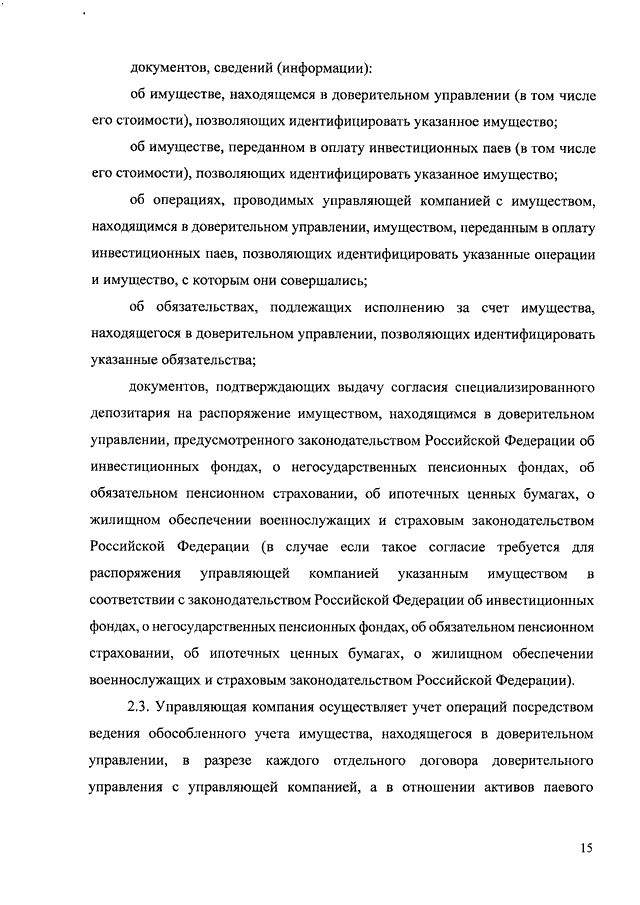 документов, сведений (информации):

об имуществе, находящемся в доверительном управлении (в том числе его стоимости), позволяющих идентифицировать указанное имущество;

об имуществе, переданном в оплату инвестиционных паев (в том числе его стоимости), позволяющих идентифицировать указанное имущество;

об операциях, проводимых управляющей компанией с имуществом, находящимся в доверительном управлении, имуществом, переданным в оплату инвестиционных паев, позволяющих идентифицировать указанные операции и имущество, с которым они совершались;

об обязательствах, подлежащих исполнению за счет имущества, находящегося в доверительном управлении, позволяющих идентифицировать указанные обязательства;

документов, подтверждающих выдачу согласия специализированного депозитария на распоряжение имуществом, находящимся в доверительном управлении, предусмотренного законодательством Российской Федерации об инвестиционных фондах, о негосударственных пенсионных фондах, об обязательном пенсионном страховании, об ипотечных ценных бумагах, о жилищном обеспечении военнослужащих и страховым законодательством Российской Федерации (в случае если такое согласие требуется для распоряжения управляющей компанией указанным имуществом в соответствии с законодательством Российской Федерации об инвестиционных фондах, о негосударственных пенсионных фондах, об обязательном пенсионном страховании, об ипотечных ценных бумагах, о жилищном обеспечении военнослужащих и страховым законодательством Российской Федерации).

2.3. Управляющая компания осуществляет учет операций посредством ведения обособленного учета имущества, находящегося в доверительном управлении, в разрезе каждого отдельного договора доверительного управления с управляющей компанией, а в отношении активов паевого

15